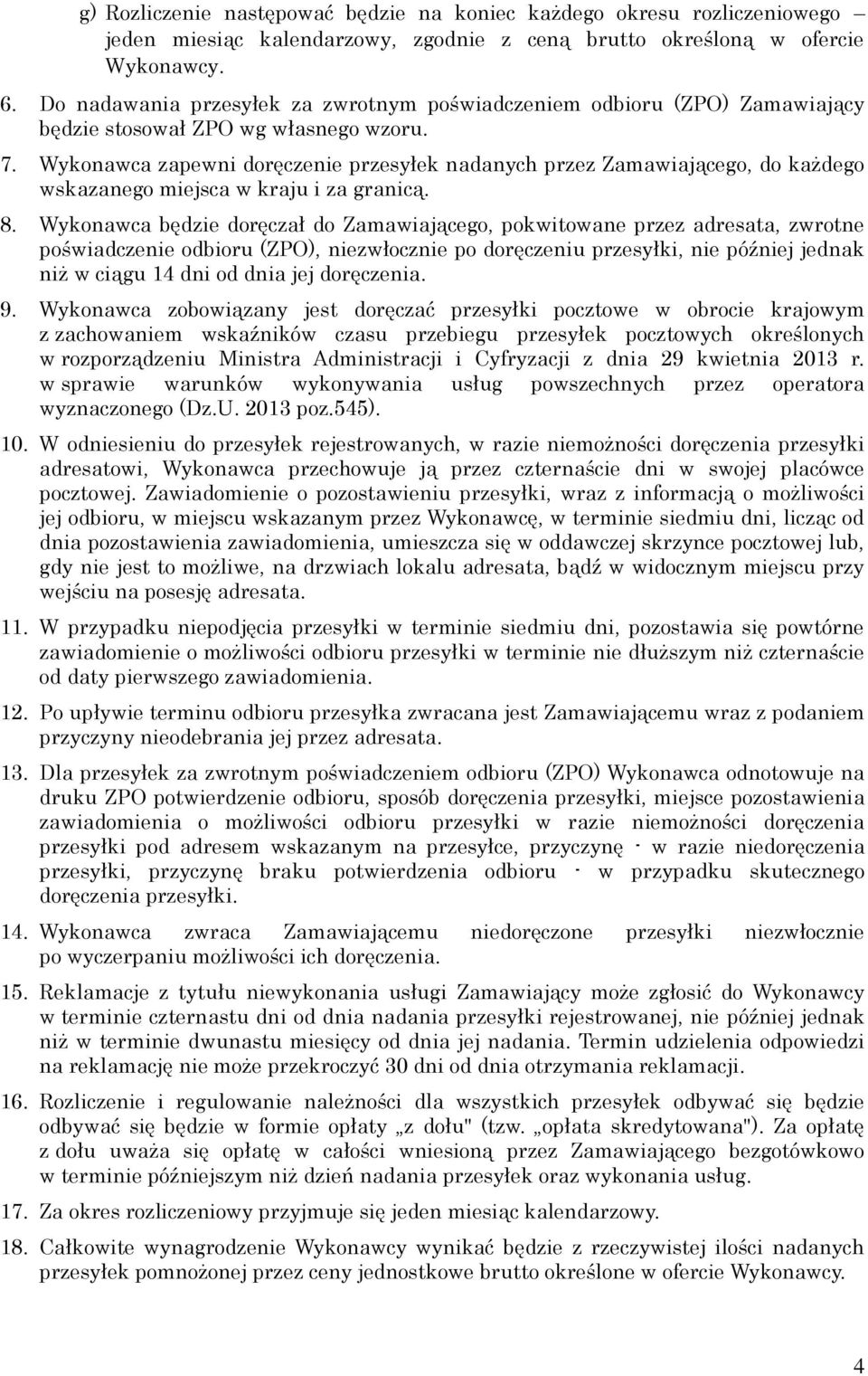 g) Rozliczenie następować będzie na koniec każdego okresu rozliczeniowego – jeden miesiąc kalendarzowy, zgodnie z ceną brutto określoną w ofercie Wykonawcy.

6. Do nadawania przesyłek za zwrotnym poświadczeniem odbioru (ZPO) Zamawiający będzie stosował ZPO wg własnego wzoru.

7. Wykonawca zapewni doręczenie przesyłek nadanych przez Zamawiającego, do każdego wskazanego miejsca w kraju i za granicą.

8. Wykonawca będzie doręczał do Zamawiającego, pokwitowane przez adresata, zwrotne poświadczenie odbioru (ZPO), niezwłocznie po doręczeniu przesyłki, nie później jednak niż w ciągu 14 dni od dnia jej doręczenia.

9. Wykonawca zobowiązany jest doręczać przesyłki pocztowe w obrocie krajowym z zachowaniem wskaźników czasu przebiegu przesyłek pocztowych określonych w rozporządzeniu Ministra Administracji i Cyfryzacji z dnia 29 kwietnia 2013 r. w sprawie warunków wykonywania usług powszechnych przez operatora wyznaczonego (Dz.U. 2013 poz.545).

10. W odniesieniu do przesyłek rejestrowanych, w razie niemożności doręczenia przesyłki adresatowi, Wykonawca przechowuje ją przez czternaście dni w swojej placówce pocztowej. Zawiadomienie o pozostawieniu przesyłki, wraz z informacją o możliwości jej odbioru, w miejscu wskazanym przez Wykonawcę, w terminie siedmiu dni, licząc od dnia pozostawienia zawiadomienia, umieszcza się w oddawczej skrzynce pocztowej lub, gdy nie jest to możliwe, na drzwiach lokalu adresata, bądź w widocznym miejscu przy wejściu na posesję adresata.

11. W przypadku niepodjęcia przesyłki w terminie siedmiu dni, pozostawia się powtórne zawiadomienie o możliwości odbioru przesyłki w terminie nie dłuższym niż czternaście od daty pierwszego zawiadomienia.

12. Po upływie terminu odbioru przesyłka zwracana jest Zamawiającemu wraz z podaniem przyczyny nieodebrania jej przez adresata.

13. Dla przesyłek za zwrotnym poświadczeniem odbioru (ZPO) Wykonawca odnotowuje na druku ZPO potwierdzenie odbioru, sposób doręczenia przesyłki, miejsce pozostawienia zawiadomienia o możliwości odbioru przesyłki w razie niemożności doręczenia przesyłki pod adresem wskazanym na przesyłce, przyczynę - w razie niedoręczenia przesyłki, przyczynę braku potwierdzenia odbioru - w przypadku skutecznego doręczenia przesyłki.

14. Wykonawca zwraca Zamawiającemu niedoręczone przesyłki niezwłocznie po wyczerpaniu możliwości ich doręczenia.

15. Reklamacje z tytułu niewykonania usługi Zamawiający może zgłosić do Wykonawcy w terminie czternastu dni od dnia nadania przesyłki rejestrowanej, nie później jednak niż w terminie dwunastu miesięcy od dnia jej nadania. Termin udzielenia odpowiedzi na reklamację nie może przekroczyć 30 dni od dnia otrzymania reklamacji.

16. Rozliczenie i regulowanie należności dla wszystkich przesyłek odbywać się będzie odbywać się będzie w formie opłaty „z dołu" (tzw. „opłata skredytowana"). Za opłatę z dołu uważa się opłatę w całości wniesioną przez Zamawiającego bezgotówkowo w terminie późniejszym niż dzień nadania przesyłek oraz wykonania usług.

17. Za okres rozliczeniowy przyjmuje się jeden miesiąc kalendarzowy.

18. Całkowite wynagrodzenie Wykonawcy wynikać będzie z rzeczywistej ilości nadanych przesyłek pomnożonej przez ceny jednostkowe brutto określone w ofercie Wykonawcy.

4